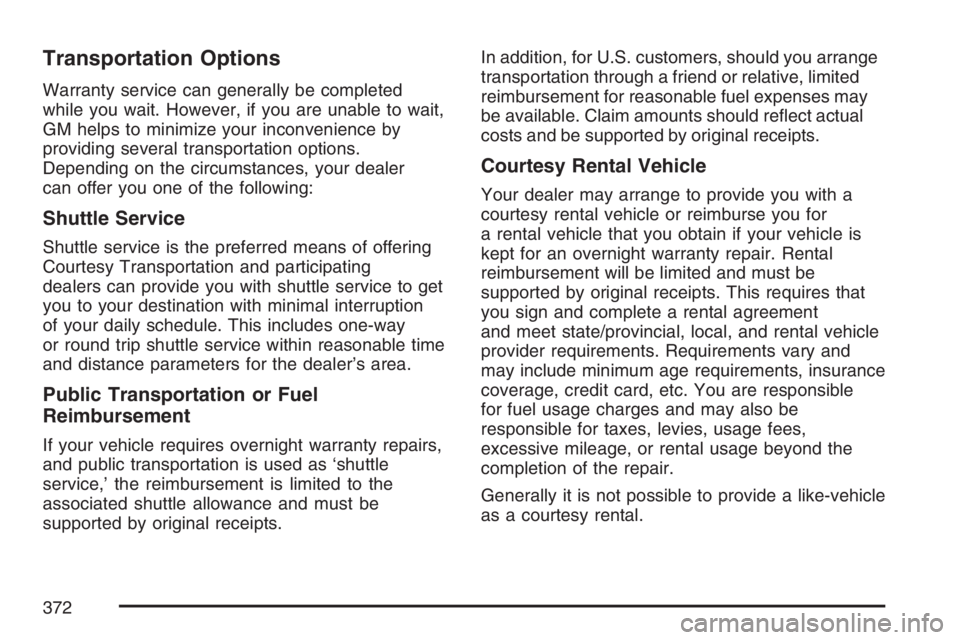 Transportation Options

Warranty service can generally be completed while you wait. However, if you are unable to wait, GM helps to minimize your inconvenience by providing several transportation options. Depending on the circumstances, your dealer can offer you one of the following:

Shuttle Service

Shuttle service is the preferred means of offering Courtesy Transportation and participating dealers can provide you with shuttle service to get you to your destination with minimal interruption of your daily schedule. This includes one-way or round trip shuttle service within reasonable time and distance parameters for the dealer's area.

Public Transportation or Fuel Reimbursement

If your vehicle requires overnight warranty repairs, and public transportation is used as 'shuttle service,' the reimbursement is limited to the associated shuttle allowance and must be supported by original receipts.

In addition, for U.S. customers, should you arrange transportation through a friend or relative, limited reimbursement for reasonable fuel expenses may be available. Claim amounts should reflect actual costs and be supported by original receipts.

Courtesy Rental Vehicle

Your dealer may arrange to provide you with a courtesy rental vehicle or reimburse you for a rental vehicle that you obtain if your vehicle is kept for an overnight warranty repair. Rental reimbursement will be limited and must be supported by original receipts. This requires that you sign and complete a rental agreement and meet state/provincial, local, and rental vehicle provider requirements. Requirements vary and may include minimum age requirements, insurance coverage, credit card, etc. You are responsible for fuel usage charges and may also be responsible for taxes, levies, usage fees, excessive mileage, or rental usage beyond the completion of the repair.

Generally it is not possible to provide a like-vehicle as a courtesy rental.

372

carmanualsonline.info